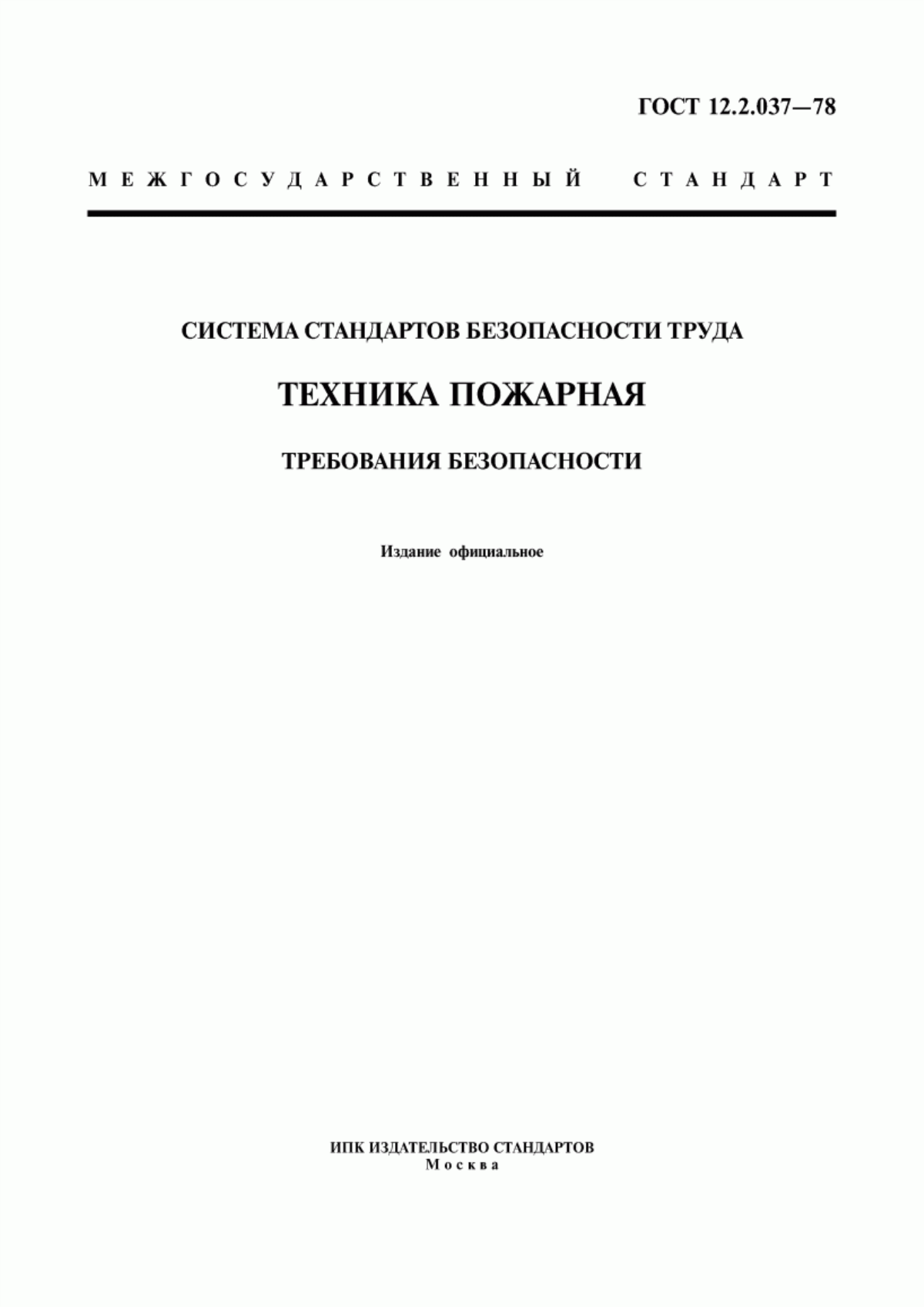 ГОСТ 12.2.037—78

МЕЖГОСУДАРСТВЕННЫЙ СТАНДАРТ

СИСТЕМА СТАНДАРТОВ БЕЗОПАСНОСТИ ТРУДА

ТЕХНИКА ПОЖАРНАЯ

ТРЕБОВАНИЯ БЕЗОПАСНОСТИ

Издание официальное

ИПК ИЗДАТЕЛЬСТВО СТАНДАРТОВ
Москва